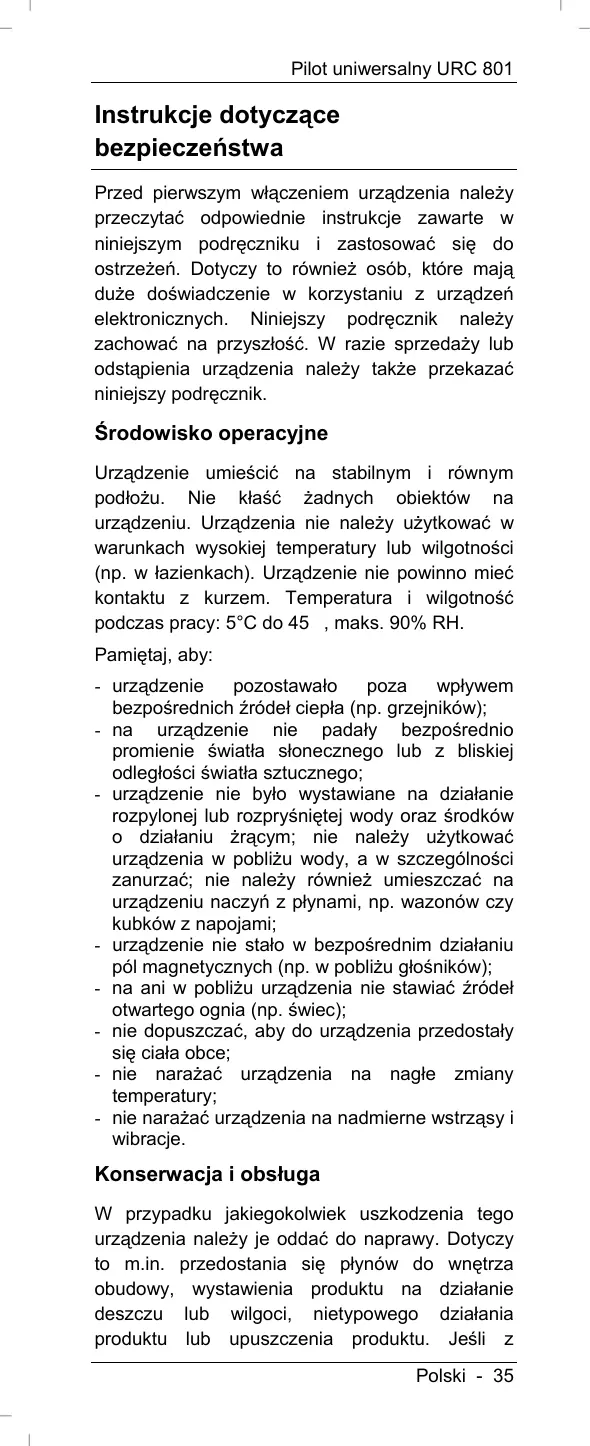 Pilot uniwersalny URC 801

Instrukcje dotyczące bezpieczeństwa

Przed pierwszym włączeniem urządzenia należy przeczytać odpowiednie instrukcje zawarte w niniejszym podręczniku i zastosować się do ostrzeżeń. Dotyczy to również osób, które mają duże doświadczenie w korzystaniu z urządzeń elektronicznych. Niniejszy podręcznik należy zachować na przyszłość. W razie sprzedaży lub odstąpienia urządzenia należy także przekazać niniejszy podręcznik.

Środowisko operacyjne

Urządzenie umieścić na stabilnym i równym podłożu. Nie kłaść żadnych obiektów na urządzeniu. Urządzenia nie należy użytkować w warunkach wysokiej temperatury lub wilgotności (np. w łazienkach). Urządzenie nie powinno mieć kontaktu z kurzem. Temperatura i wilgotność podczas pracy: 5°C do 45 , maks. 90% RH.

Pamiętaj, aby:

- urządzenie pozostawało poza wpływem bezpośrednich źródeł ciepła (np. grzejników);
- na urządzenie nie padały bezpośrednio promienie światła słonecznego lub z bliskiej odległości światła sztucznego;
- urządzenie nie było wystawiane na działanie rozpylonej lub rozpryśniętej wody oraz środków o działaniu żrącym; nie należy użytkować urządzenia w pobliżu wody, a w szczególności zanurzać; nie należy również umieszczać na urządzeniu naczyń z płynami, np. wazonów czy kubków z napojami;
- urządzenie nie stało w bezpośrednim działaniu pól magnetycznych (np. w pobliżu głośników);
- na ani w pobliżu urządzenia nie stawiać źródeł otwartego ognia (np. świec);
- nie dopuszczać, aby do urządzenia przedostały się ciała obce;
- nie narażać urządzenia na nagłe zmiany temperatury;
- nie narażać urządzenia na nadmierne wstrząsy i wibracje.

Konserwacja i obsługa

W przypadku jakiegokolwiek uszkodzenia tego urządzenia należy je oddać do naprawy. Dotyczy to m.in. przedostania się płynów do wnętrza obudowy, wystawienia produktu na działanie deszczu lub wilgoci, nietypowego działania produktu lub upuszczenia produktu. Jeśli z

Polski - 35